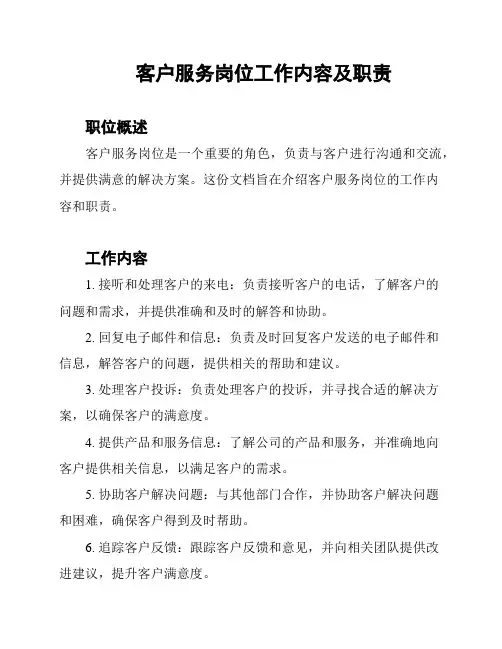 客户服务岗位工作内容及职责

职位概述

客户服务岗位是一个重要的角色，负责与客户进行沟通和交流，并提供满意的解决方案。这份文档旨在介绍客户服务岗位的工作内容和职责。

工作内容

1. 接听和处理客户的来电：负责接听客户的电话，了解客户的问题和需求，并提供准确和及时的解答和协助。

2. 回复电子邮件和信息：负责及时回复客户发送的电子邮件和信息，解答客户的问题，提供相关的帮助和建议。

3. 处理客户投诉：负责处理客户的投诉，并寻找合适的解决方案，以确保客户的满意度。

4. 提供产品和服务信息：了解公司的产品和服务，并准确地向客户提供相关信息，以满足客户的需求。

5. 协助客户解决问题：与其他部门合作，并协助客户解决问题和困难，确保客户得到及时帮助。

6. 追踪客户反馈：跟踪客户反馈和意见，并向相关团队提供改进建议，提升客户满意度。